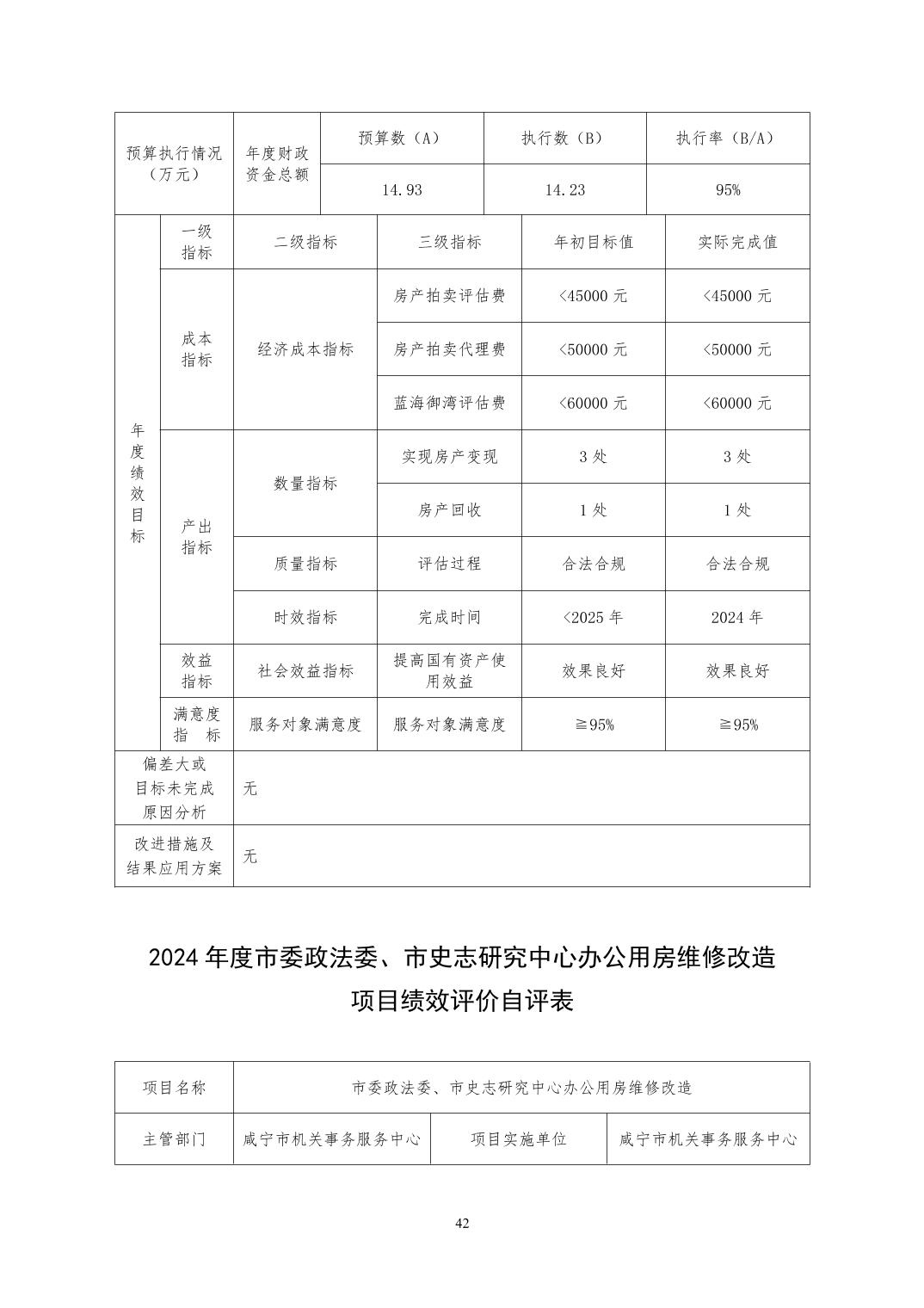 | 预算执行情况（万元） | 年度财政资金总额 | 预算数（A） | 执行数（B） | 执行率（B/A） |
|---|---|---|---|---|
| | | 14.93 | 14.23 | 95% |

| 年度绩效目标 | 一级指标 | 二级指标 | 三级指标 | 年初目标值 | 实际完成值 |
|---|---|---|---|---|---|
| | 成本指标 | 经济成本指标 | 房产拍卖评估费 | <45000 元 | <45000 元 |
| | | | 房产拍卖代理费 | <50000 元 | <50000 元 |
| | | | 蓝海御湾评估费 | <60000 元 | <60000 元 |
| | 产出指标 | 数量指标 | 实现房产变现 | 3 处 | 3 处 |
| | | | 房产回收 | 1 处 | 1 处 |
| | | 质量指标 | 评估过程 | 合法合规 | 合法合规 |
| | | 时效指标 | 完成时间 | <2025 年 | 2024 年 |
| | 效益指标 | 社会效益指标 | 提高国有资产使用效益 | 效果良好 | 效果良好 |
| | 满意度指 标 | 服务对象满意度 | 服务对象满意度 | ≧95% | ≧95% |
| 偏差大或目标未完成原因分析 | 无 | | | | |
| 改进措施及结果应用方案 | 无 | | | | |

2024 年度市委政法委、市史志研究中心办公用房维修改造项目绩效评价自评表

| 项目名称 | 市委政法委、市史志研究中心办公用房维修改造 | | |
|---|---|---|---|
| 主管部门 | 咸宁市机关事务服务中心 | 项目实施单位 | 咸宁市机关事务服务中心 |

42